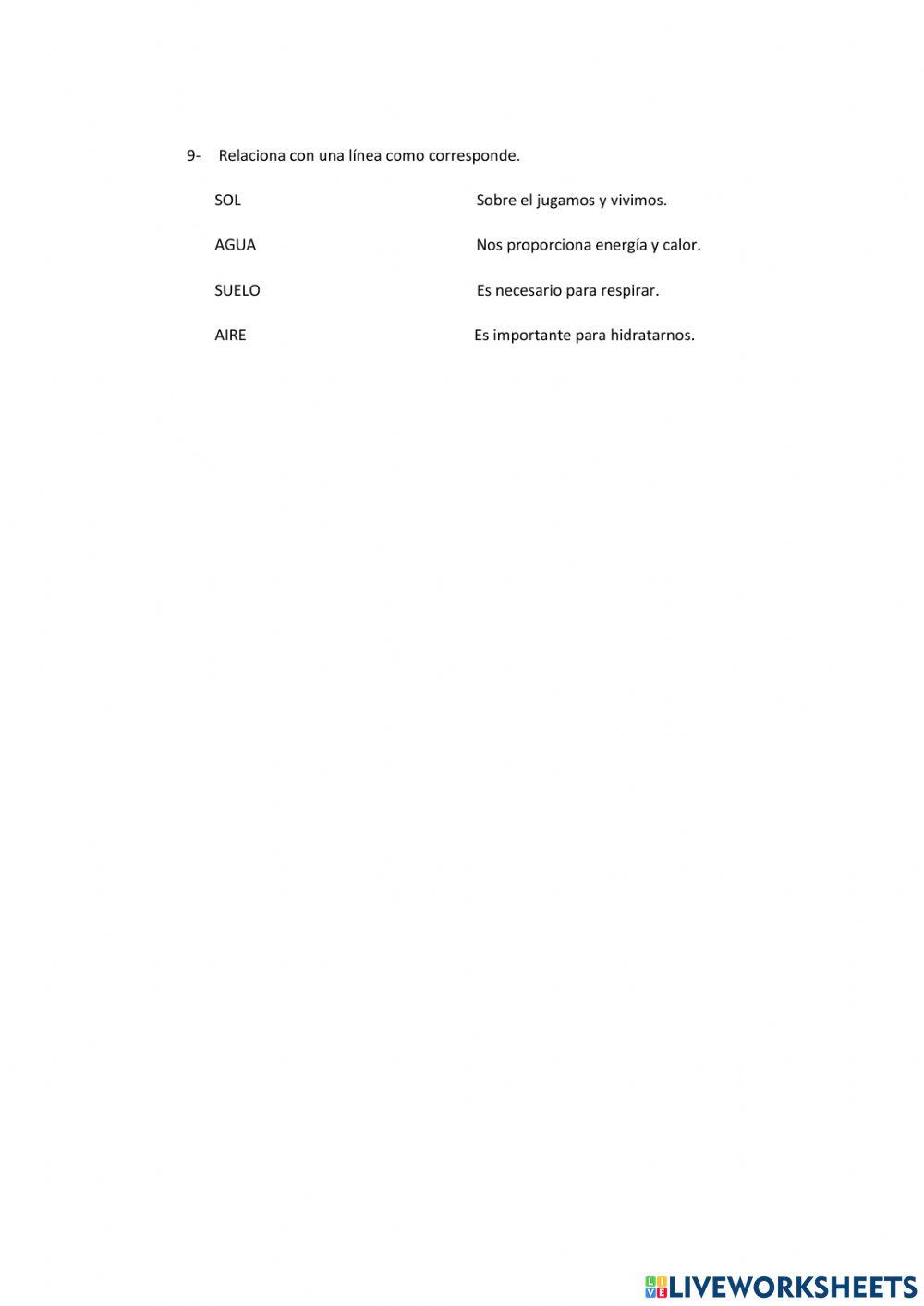 9- Relaciona con una línea como corresponde.

SOL

AGUA

SUELO

AIRE

Sobre el jugamos y vivimos.

Nos proporciona energía y calor.

Es necesario para respirar.

Es importante para hidratarnos.

LIVEWORKSHEETS